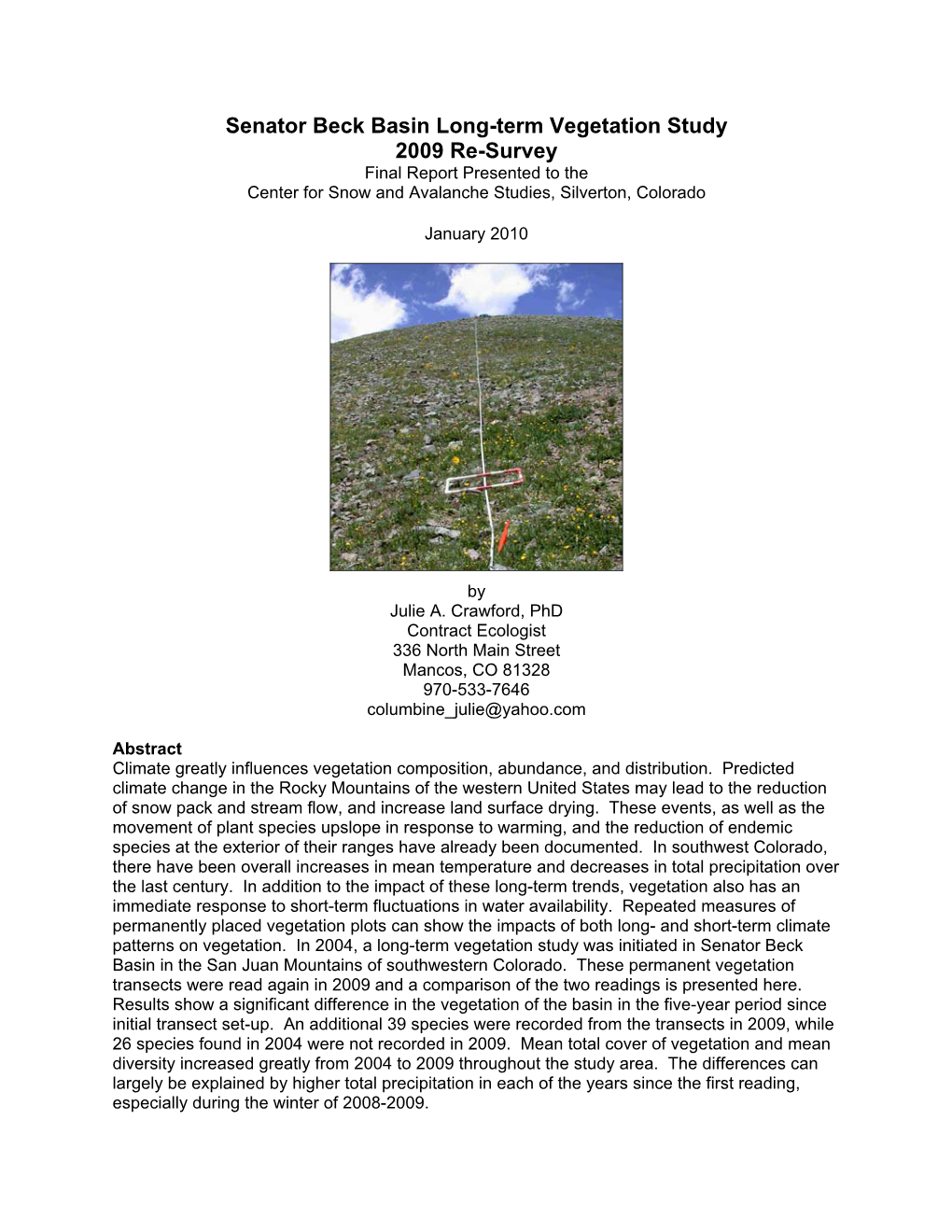 Senator Beck Basin Long-term Vegetation Study
2009 Re-Survey
Final Report Presented to the
Center for Snow and Avalanche Studies, Silverton, Colorado

January 2010

by
Julie A. Crawford, PhD
Contract Ecologist
336 North Main Street
Mancos, CO 81328
970-533-7646
columbine_julie@yahoo.com

Abstract
Climate greatly influences vegetation composition, abundance, and distribution. Predicted climate change in the Rocky Mountains of the western United States may lead to the reduction of snow pack and stream flow, and increase land surface drying. These events, as well as the movement of plant species upslope in response to warming, and the reduction of endemic species at the exterior of their ranges have already been documented. In southwest Colorado, there have been overall increases in mean temperature and decreases in total precipitation over the last century. In addition to the impact of these long-term trends, vegetation also has an immediate response to short-term fluctuations in water availability. Repeated measures of permanently placed vegetation plots can show the impacts of both long- and short-term climate patterns on vegetation. In 2004, a long-term vegetation study was initiated in Senator Beck Basin in the San Juan Mountains of southwestern Colorado. These permanent vegetation transects were read again in 2009 and a comparison of the two readings is presented here. Results show a significant difference in the vegetation of the basin in the five-year period since initial transect set-up. An additional 39 species were recorded from the transects in 2009, while 26 species found in 2004 were not recorded in 2009. Mean total cover of vegetation and mean diversity increased greatly from 2004 to 2009 throughout the study area. The differences can largely be explained by higher total precipitation in each of the years since the first reading, especially during the winter of 2008-2009.